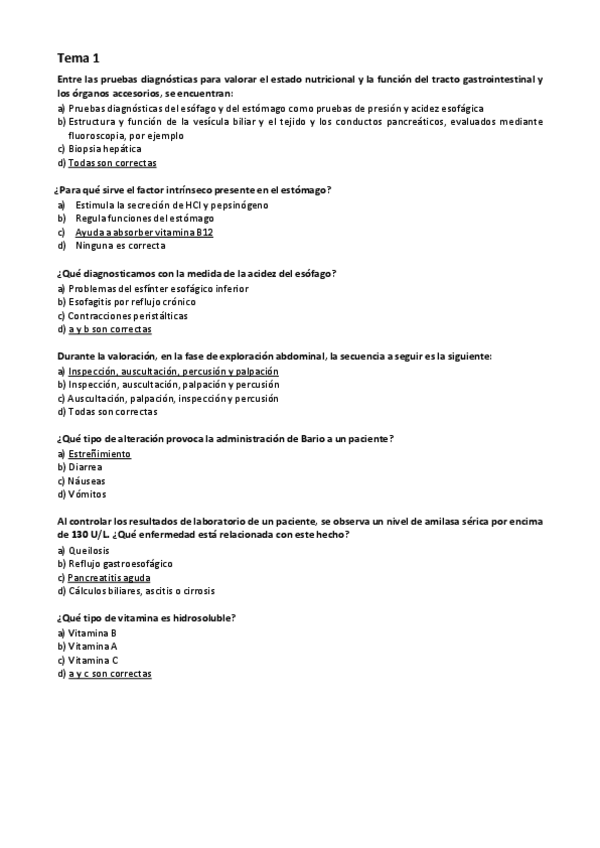 Tema 1

Entre las pruebas diagnósticas para valorar el estado nutricional y la función del tracto gastrointestinal y los órganos accesorios, se encuentran:
a) Pruebas diagnósticas del esófago y del estómago como pruebas de presión y acidez esofágica
b) Estructura y función de la vesícula biliar y el tejido y los conductos pancreáticos, evaluados mediante fluoroscopia, por ejemplo
c) Biopsia hepática
d) Todas son correctas

¿Para qué sirve el factor intrínseco presente en el estómago?
a) Estimula la secreción de HCl y pepsinógeno
b) Regula funciones del estómago
c) Ayuda a absorber vitamina B12
d) Ninguna es correcta

¿Qué diagnosticamos con la medida de la acidez del esófago?
a) Problemas del esfínter esofágico inferior
b) Esofagitis por reflujo crónico
c) Contracciones peristálticas
d) a y b son correctas

Durante la valoración, en la fase de exploración abdominal, la secuencia a seguir es la siguiente:
a) Inspección, auscultación, percusión y palpación
b) Inspección, auscultación, palpación y percusión
c) Auscultación, palpación, inspección y percusión
d) Todas son correctas

¿Qué tipo de alteración provoca la administración de Bario a un paciente?
a) Estreñimiento
b) Diarrea
c) Náuseas
d) Vómitos

Al controlar los resultados de laboratorio de un paciente, se observa un nivel de amilasa sérica por encima de 130 U/L. ¿Qué enfermedad está relacionada con este hecho?
a) Queilosis
b) Reflujo gastroesofágico
c) Pancreatitis aguda
d) Cálculos biliares, ascitis o cirrosis

¿Qué tipo de vitamina es hidrosoluble?
a) Vitamina B
b) Vitamina A
c) Vitamina C
d) a y c son correctas